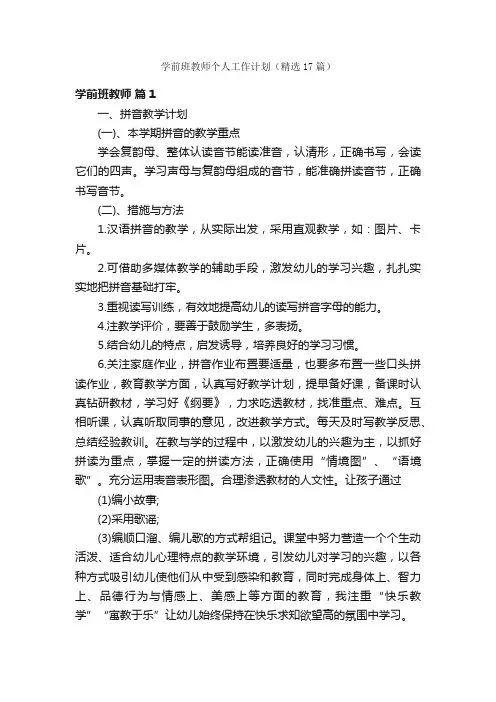 学前班教师个人工作计划（精选17篇）

学前班教师 篇1

一、拼音教学计划

(一)、本学期拼音的教学重点

学会复韵母、整体认读音节能读准音，认清形，正确书写，会读它们的四声。学习声母与复韵母组成的音节，能准确拼读音节，正确书写音节。

(二)、措施与方法

1.汉语拼音的教学，从实际出发，采用直观教学，如：图片、卡片。

2.可借助多媒体教学的辅助手段，激发幼儿的学习兴趣，扎扎实实地把拼音基础打牢。

3.重视读写训练，有效地提高幼儿的读写拼音字母的能力。

4.注教学评价，要善于鼓励学生，多表扬。

5.结合幼儿的特点，启发诱导，培养良好的学习习惯。

6.关注家庭作业，拼音作业布置要适量，也要多布置一些口头拼读作业，教育教学方面，认真写好教学计划，提早备好课，备课时认真钻研教材，学习好《纲要》，力求吃透教材，找准重点、难点。互相听课，认真听取同事的意见，改进教学方式。每天及时写教学反思、总结经验教训。在教与学的过程中，以激发幼儿的兴趣为主，以抓好拼读为重点，掌握一定的拼读方法，正确使用“情境图”、“语境歌”。充分运用表音表形图。合理渗透教材的人文性。让孩子通过

(1)编小故事;

(2)采用歌谣;

(3)编顺口溜、编儿歌的方式帮组记。课堂中努力营造一个个生动活泼、适合幼儿心理特点的教学环境，引发幼儿对学习的兴趣，以各种方式吸引幼儿使他们从中受到感染和教育，同时完成身体上、智力上、品德行为与情感上、美感上等方面的教育，我注重“快乐教学”“寓教于乐”让幼儿始终保持在快乐求知欲望高的氛围中学习。